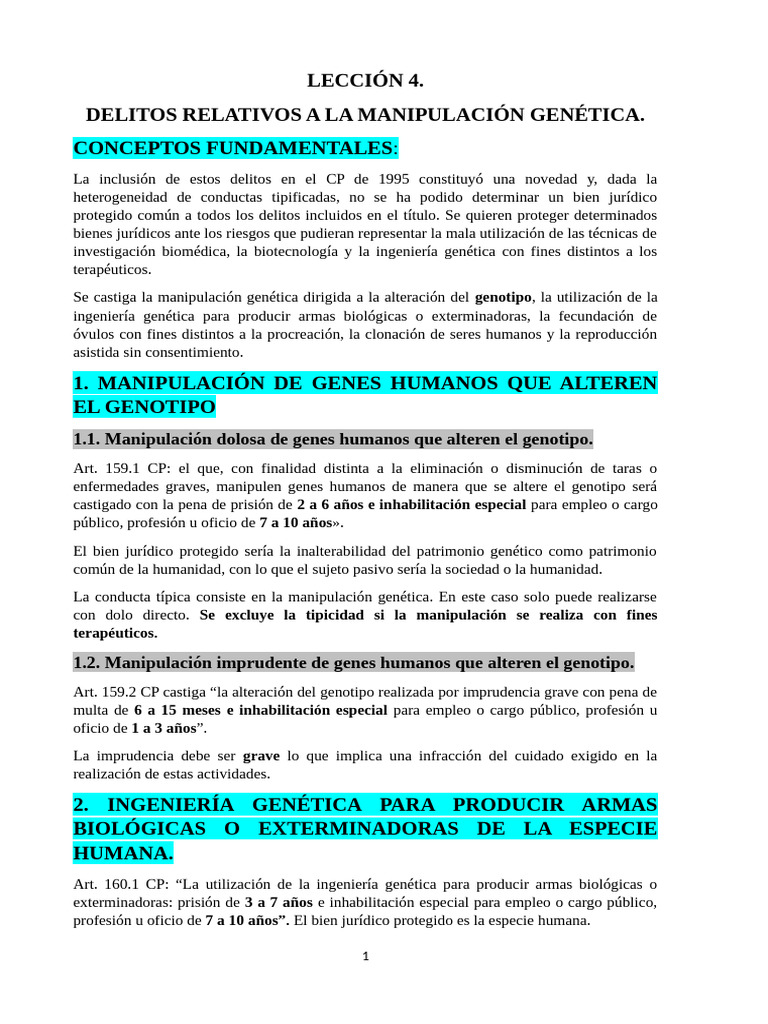 LECCIÓN 4.

DELITOS RELATIVOS A LA MANIPULACIÓN GENÉTICA.

CONCEPTOS FUNDAMENTALES:

La inclusión de estos delitos en el CP de 1995 constituyó una novedad y, dada la heterogeneidad de conductas tipificadas, no se ha podido determinar un bien jurídico protegido común a todos los delitos incluidos en el título. Se quieren proteger determinados bienes jurídicos ante los riesgos que pudieran representar la mala utilización de las técnicas de investigación biomédica, la biotecnología y la ingeniería genética con fines distintos a los terapéuticos.

Se castiga la manipulación genética dirigida a la alteración del genotipo, la utilización de la ingeniería genética para producir armas biológicas o exterminadoras, la fecundación de óvulos con fines distintos a la procreación, la clonación de seres humanos y la reproducción asistida sin consentimiento.

1. MANIPULACIÓN DE GENES HUMANOS QUE ALTEREN EL GENOTIPO

1.1. Manipulación dolosa de genes humanos que alteren el genotipo.

Art. 159.1 CP: el que, con finalidad distinta a la eliminación o disminución de taras o enfermedades graves, manipulen genes humanos de manera que se altere el genotipo será castigado con la pena de prisión de 2 a 6 años e inhabilitación especial para empleo o cargo público, profesión u oficio de 7 a 10 años».

El bien jurídico protegido sería la inalterabilidad del patrimonio genético como patrimonio común de la humanidad, con lo que el sujeto pasivo sería la sociedad o la humanidad.

La conducta típica consiste en la manipulación genética. En este caso solo puede realizarse con dolo directo. Se excluye la tipicidad si la manipulación se realiza con fines terapéuticos.

1.2. Manipulación imprudente de genes humanos que alteren el genotipo.

Art. 159.2 CP castiga “la alteración del genotipo realizada por imprudencia grave con pena de multa de 6 a 15 meses e inhabilitación especial para empleo o cargo público, profesión u oficio de 1 a 3 años”.

La imprudencia debe ser grave lo que implica una infracción del cuidado exigido en la realización de estas actividades.

2. INGENIERÍA GENÉTICA PARA PRODUCIR ARMAS BIOLÓGICAS O EXTERMINADORAS DE LA ESPECIE HUMANA.

Art. 160.1 CP: “La utilización de la ingeniería genética para producir armas biológicas o exterminadoras: prisión de 3 a 7 años e inhabilitación especial para empleo o cargo público, profesión u oficio de 7 a 10 años”. El bien jurídico protegido es la especie humana.

1